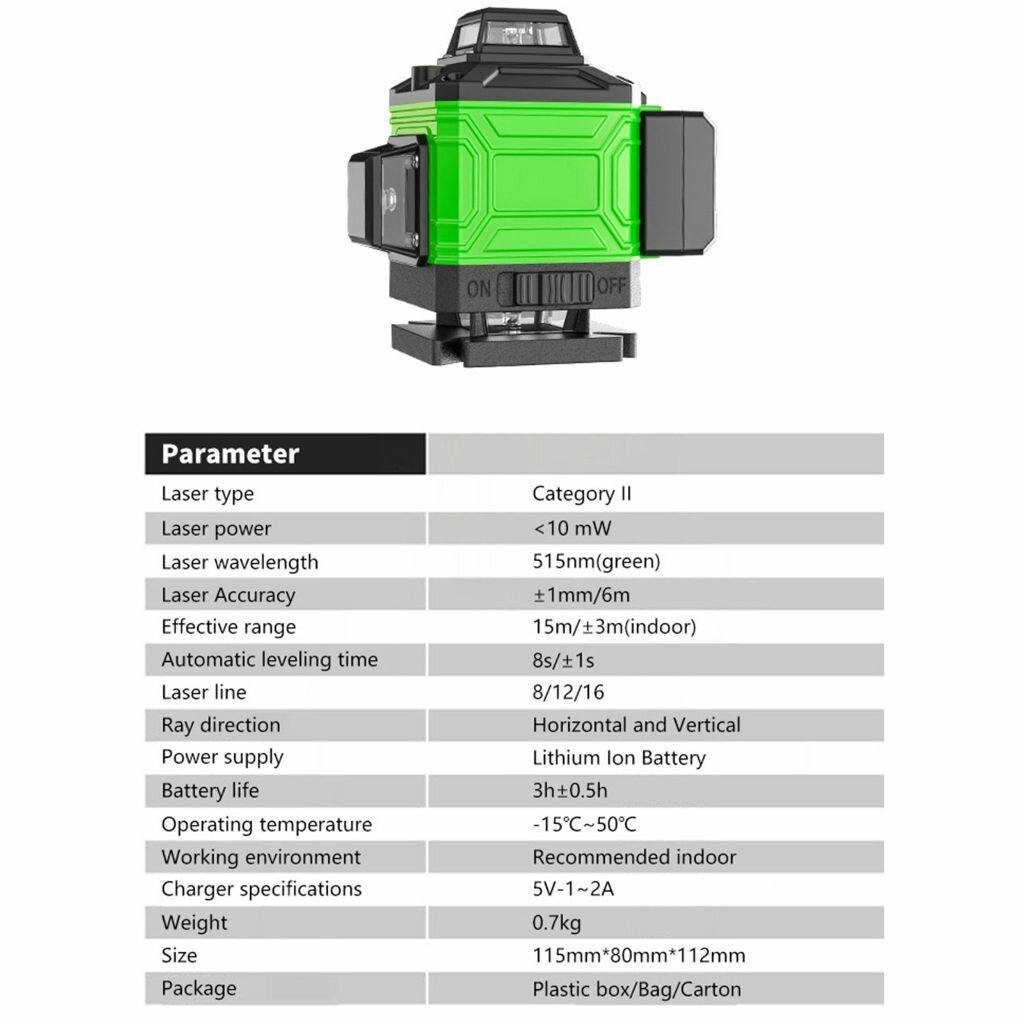 ON OFF

| Parameter | |
|---|---|
| Laser type | Category II |
| Laser power | <10 mW |
| Laser wavelength | 515nm(green) |
| Laser Accuracy | ±1mm/6m |
| Effective range | 15m/±3m(indoor) |
| Automatic leveling time | 8s/±1s |
| Laser line | 8/12/16 |
| Ray direction | Horizontal and Vertical |
| Power supply | Lithium Ion Battery |
| Battery life | 3h±0.5h |
| Operating temperature | -15℃~50℃ |
| Working environment | Recommended indoor |
| Charger specifications | 5V-1~2A |
| Weight | 0.7kg |
| Size | 115mm*80mm*112mm |
| Package | Plastic box/Bag/Carton |